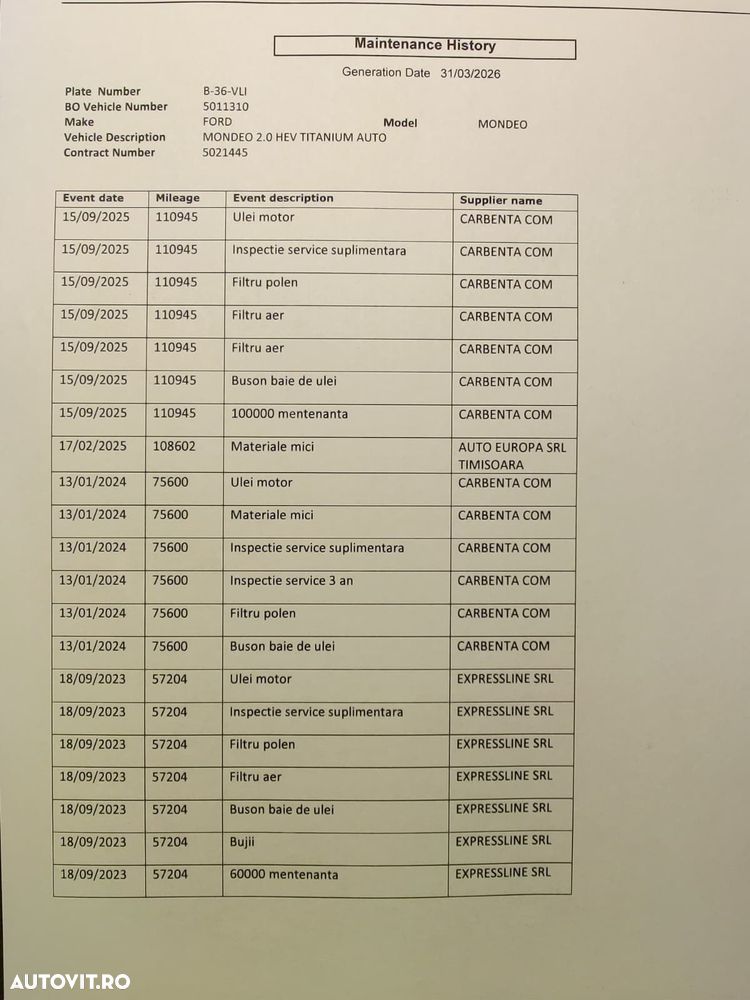 Maintenance History

Generation Date 31/03/2026

Plate Number B-36-VLI
BO Vehicle Number 5011310
Make FORD Model MONDEO
Vehicle Description MONDEO 2.0 HEV TITANIUM AUTO
Contract Number 5021445

| Event date | Mileage | Event description | Supplier name |
|---|---|---|---|
| 15/09/2025 | 110945 | Ulei motor | CARBENTA COM |
| 15/09/2025 | 110945 | Inspectie service suplimentara | CARBENTA COM |
| 15/09/2025 | 110945 | Filtru polen | CARBENTA COM |
| 15/09/2025 | 110945 | Filtru aer | CARBENTA COM |
| 15/09/2025 | 110945 | Filtru aer | CARBENTA COM |
| 15/09/2025 | 110945 | Buson baie de ulei | CARBENTA COM |
| 15/09/2025 | 110945 | 100000 mentenanta | CARBENTA COM |
| 17/02/2025 | 108602 | Materiale mici | AUTO EUROPA SRL TIMISOARA |
| 13/01/2024 | 75600 | Ulei motor | CARBENTA COM |
| 13/01/2024 | 75600 | Materiale mici | CARBENTA COM |
| 13/01/2024 | 75600 | Inspectie service suplimentara | CARBENTA COM |
| 13/01/2024 | 75600 | Inspectie service 3 an | CARBENTA COM |
| 13/01/2024 | 75600 | Filtru polen | CARBENTA COM |
| 13/01/2024 | 75600 | Buson baie de ulei | CARBENTA COM |
| 18/09/2023 | 57204 | Ulei motor | EXPRESSLINE SRL |
| 18/09/2023 | 57204 | Inspectie service suplimentara | EXPRESSLINE SRL |
| 18/09/2023 | 57204 | Filtru polen | EXPRESSLINE SRL |
| 18/09/2023 | 57204 | Filtru aer | EXPRESSLINE SRL |
| 18/09/2023 | 57204 | Buson baie de ulei | EXPRESSLINE SRL |
| 18/09/2023 | 57204 | Bujii | EXPRESSLINE SRL |
| 18/09/2023 | 57204 | 60000 mentenanta | EXPRESSLINE SRL |

AUTOVIT.RO